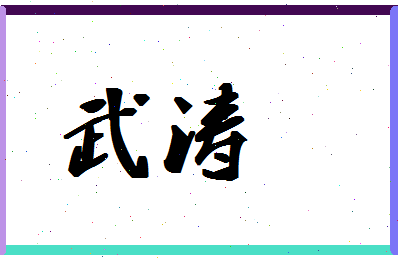 武清